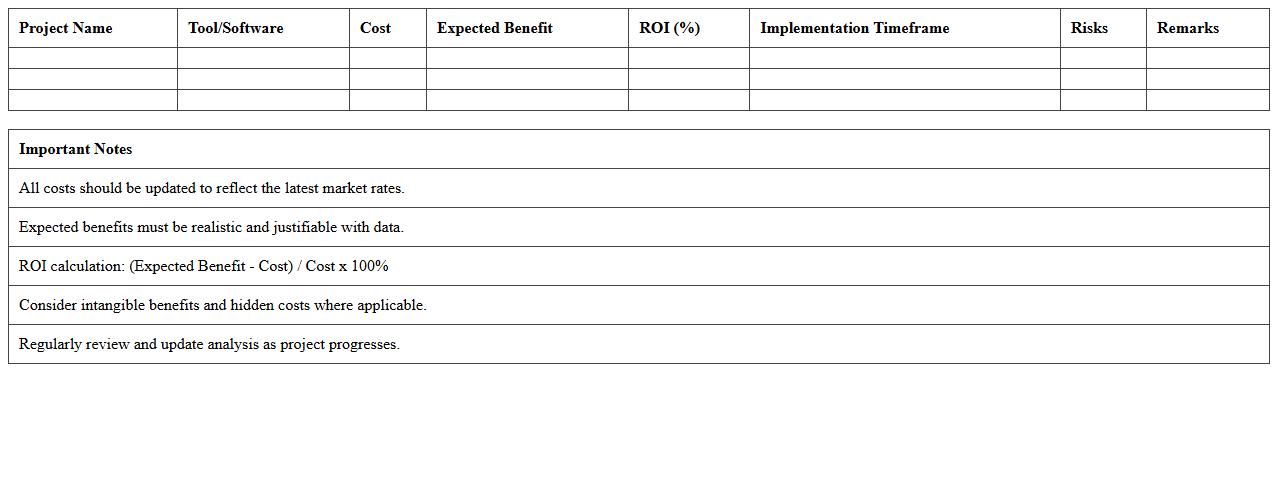 | Project Name | Tool/Software | Cost | Expected Benefit | ROI (%) | Implementation Timeframe | Risks | Remarks |
|---|---|---|---|---|---|---|---|
|  |  |  |  |  |  |  |  |
|  |  |  |  |  |  |  |  |
|  |  |  |  |  |  |  |  |

| Important Notes |
|---|
| All costs should be updated to reflect the latest market rates. |
| Expected benefits must be realistic and justifiable with data. |
| ROI calculation: (Expected Benefit - Cost) / Cost x 100% |
| Consider intangible benefits and hidden costs where applicable. |
| Regularly review and update analysis as project progresses. |